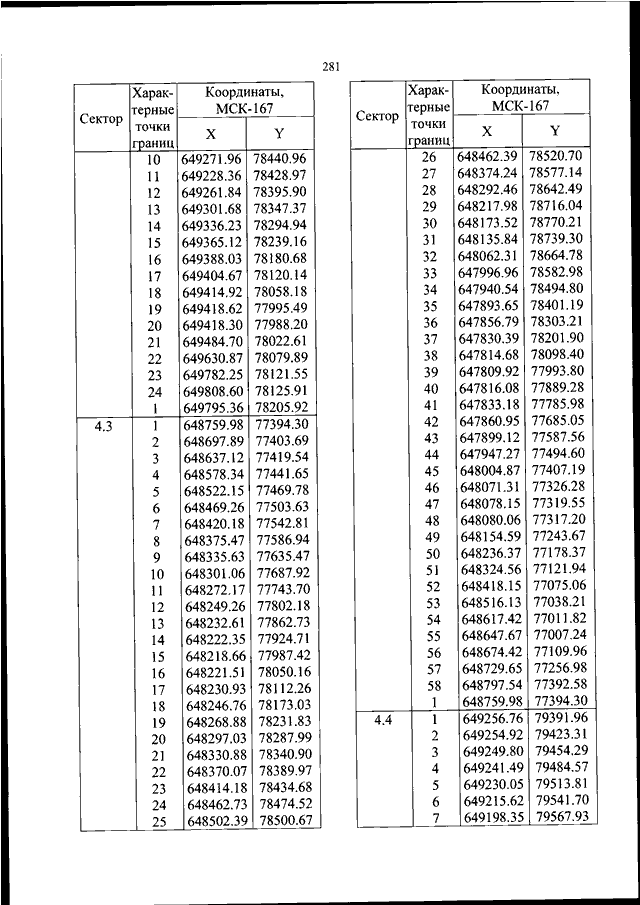 281

| Сектор | Характерные точки границ | Координаты, МСК-167 X | Координаты, МСК-167 Y |
|---|---|---|---|
| | 10 | 649271.96 | 78440.96 |
| | 11 | 649228.36 | 78428.97 |
| | 12 | 649261.84 | 78395.90 |
| | 13 | 649301.68 | 78347.37 |
| | 14 | 649336.23 | 78294.94 |
| | 15 | 649365.12 | 78239.16 |
| | 16 | 649388.03 | 78180.68 |
| | 17 | 649404.67 | 78120.14 |
| | 18 | 649414.92 | 78058.18 |
| | 19 | 649418.62 | 77995.49 |
| | 20 | 649418.30 | 77988.20 |
| | 21 | 649484.70 | 78022.61 |
| | 22 | 649630.87 | 78079.89 |
| | 23 | 649782.25 | 78121.55 |
| | 24 | 649808.60 | 78125.91 |
| | 1 | 649795.36 | 78205.92 |
| 4.3 | 1 | 648759.98 | 77394.30 |
| | 2 | 648697.89 | 77403.69 |
| | 3 | 648637.12 | 77419.54 |
| | 4 | 648578.34 | 77441.65 |
| | 5 | 648522.15 | 77469.78 |
| | 6 | 648469.26 | 77503.63 |
| | 7 | 648420.18 | 77542.81 |
| | 8 | 648375.47 | 77586.94 |
| | 9 | 648335.63 | 77635.47 |
| | 10 | 648301.06 | 77687.92 |
| | 11 | 648272.17 | 77743.70 |
| | 12 | 648249.26 | 77802.18 |
| | 13 | 648232.61 | 77862.73 |
| | 14 | 648222.35 | 77924.71 |
| | 15 | 648218.66 | 77987.42 |
| | 16 | 648221.51 | 78050.16 |
| | 17 | 648230.93 | 78112.26 |
| | 18 | 648246.76 | 78173.03 |
| | 19 | 648268.88 | 78231.83 |
| | 20 | 648297.03 | 78287.99 |
| | 21 | 648330.88 | 78340.90 |
| | 22 | 648370.07 | 78389.97 |
| | 23 | 648414.18 | 78434.68 |
| | 24 | 648462.73 | 78474.52 |
| | 25 | 648502.39 | 78500.67 |

| Сектор | Характерные точки границ | Координаты, МСК-167 X | Координаты, МСК-167 Y |
|---|---|---|---|
| | 26 | 648462.39 | 78520.70 |
| | 27 | 648374.24 | 78577.14 |
| | 28 | 648292.46 | 78642.49 |
| | 29 | 648217.98 | 78716.04 |
| | 30 | 648173.52 | 78770.21 |
| | 31 | 648135.84 | 78739.30 |
| | 32 | 648062.31 | 78664.78 |
| | 33 | 647996.96 | 78582.98 |
| | 34 | 647940.54 | 78494.80 |
| | 35 | 647893.65 | 78401.19 |
| | 36 | 647856.79 | 78303.21 |
| | 37 | 647830.39 | 78201.90 |
| | 38 | 647814.68 | 78098.40 |
| | 39 | 647809.92 | 77993.80 |
| | 40 | 647816.08 | 77889.28 |
| | 41 | 647833.18 | 77785.98 |
| | 42 | 647860.95 | 77685.05 |
| | 43 | 647899.12 | 77587.56 |
| | 44 | 647947.27 | 77494.60 |
| | 45 | 648004.87 | 77407.19 |
| | 46 | 648071.31 | 77326.28 |
| | 47 | 648078.15 | 77319.55 |
| | 48 | 648080.06 | 77317.20 |
| | 49 | 648154.59 | 77243.67 |
| | 50 | 648236.37 | 77178.37 |
| | 51 | 648324.56 | 77121.94 |
| | 52 | 648418.15 | 77075.06 |
| | 53 | 648516.13 | 77038.21 |
| | 54 | 648617.42 | 77011.82 |
| | 55 | 648647.67 | 77007.24 |
| | 56 | 648674.42 | 77109.96 |
| | 57 | 648729.65 | 77256.98 |
| | 58 | 648797.54 | 77392.58 |
| | 1 | 648759.98 | 77394.30 |
| 4.4 | 1 | 649256.76 | 79391.96 |
| | 2 | 649254.92 | 79423.31 |
| | 3 | 649249.80 | 79454.29 |
| | 4 | 649241.49 | 79484.57 |
| | 5 | 649230.05 | 79513.81 |
| | 6 | 649215.62 | 79541.70 |
| | 7 | 649198.35 | 79567.93 |